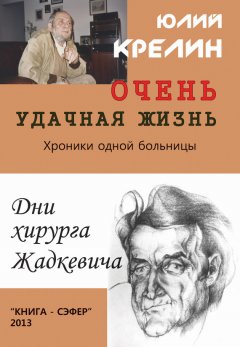 ЮЛИЙ КРЕЛИН

ОЧЕНЬ УДАЧНАЯ ЖИЗНЬ

Хроники одной больницы

Дни хирурга Жадкевича

"КНИГА - СЭФЕР" 2013